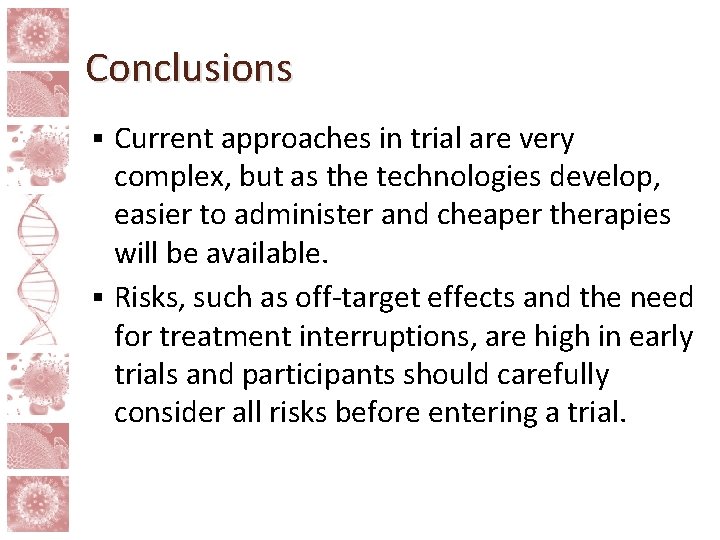 Conclusions

▪ Current approaches in trial are very complex, but as the technologies develop, easier to administer and cheaper therapies will be available.

▪ Risks, such as off-target effects and the need for treatment interruptions, are high in early trials and participants should carefully consider all risks before entering a trial.